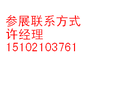 参展联系方式
许经理
15102103761